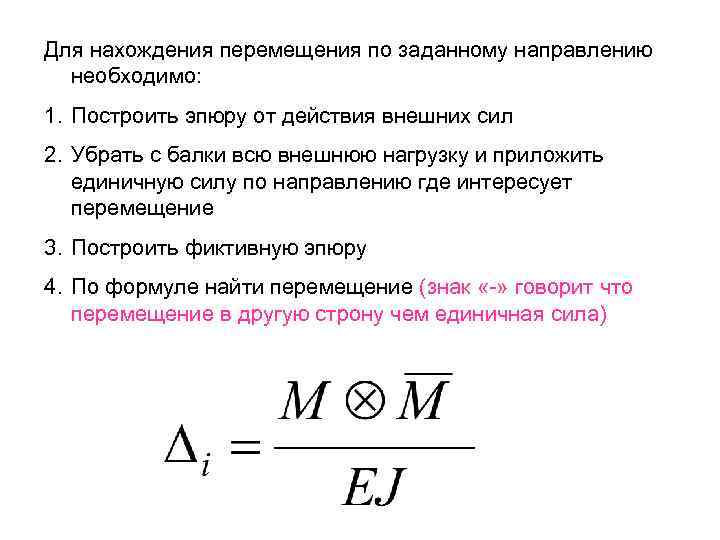 Для нахождения перемещения по заданному направлению необходимо:

1. Построить эпюру от действия внешних сил

2. Убрать с балки всю внешнюю нагрузку и приложить единичную силу по направлению где интересует перемещение

3. Построить фиктивную эпюру

4. По формуле найти перемещение (знак «-» говорит что перемещение в другую строну чем единичная сила)

$\Delta_i = \frac{M \otimes \overline{M}}{EJ}$